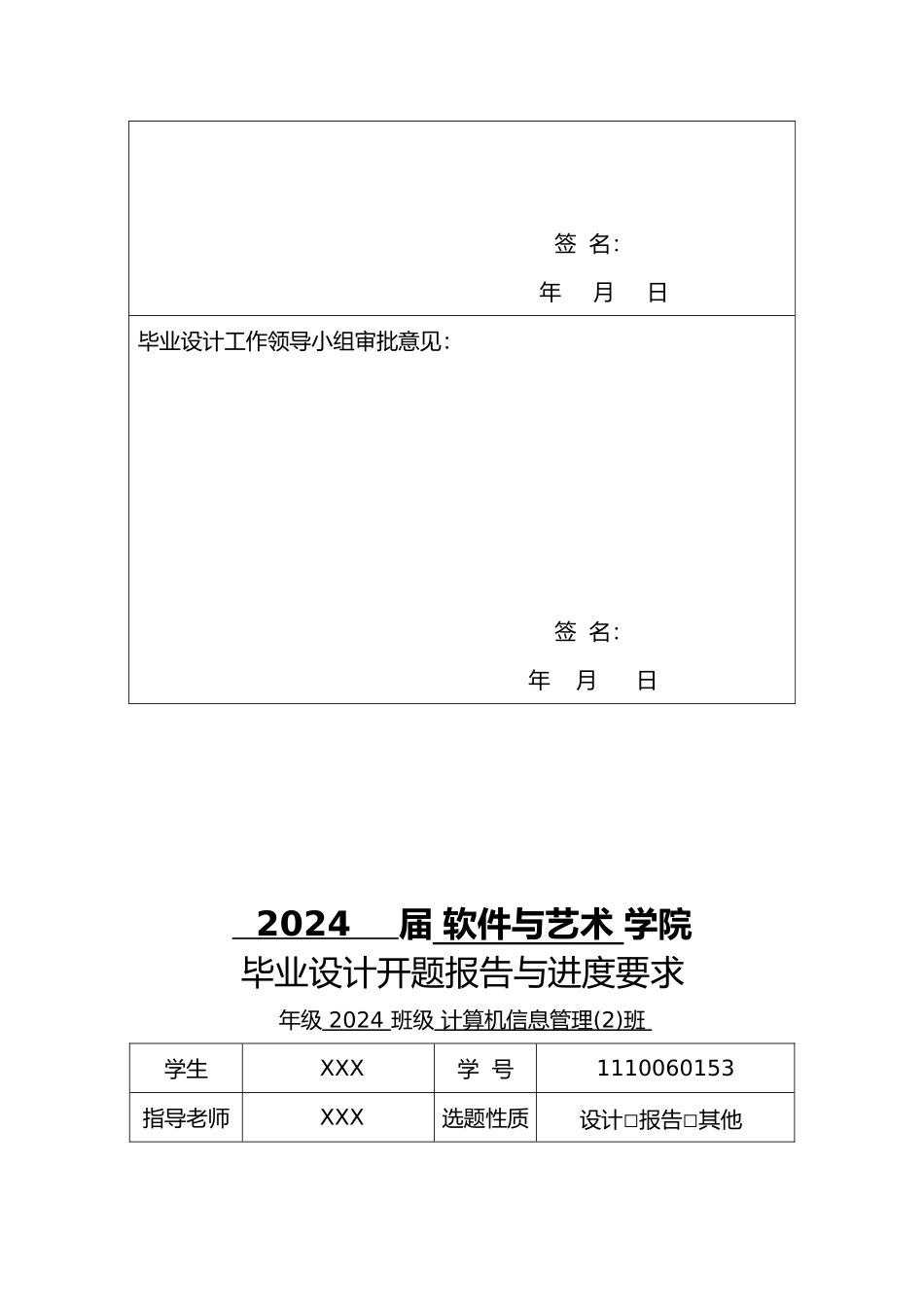 签 名:

年 月 日

毕业设计工作领导小组审批意见:

签 名:

年 月 日

2024 届 软件与艺术 学院

毕业设计开题报告与进度要求

年级 2024 班级 计算机信息管理(2)班

| 学生 | XXX | 学 号 | 1110060153 |
|---|---|---|---|
| 指导老师 | XXX | 选题性质 | 设计□报告□其他 |